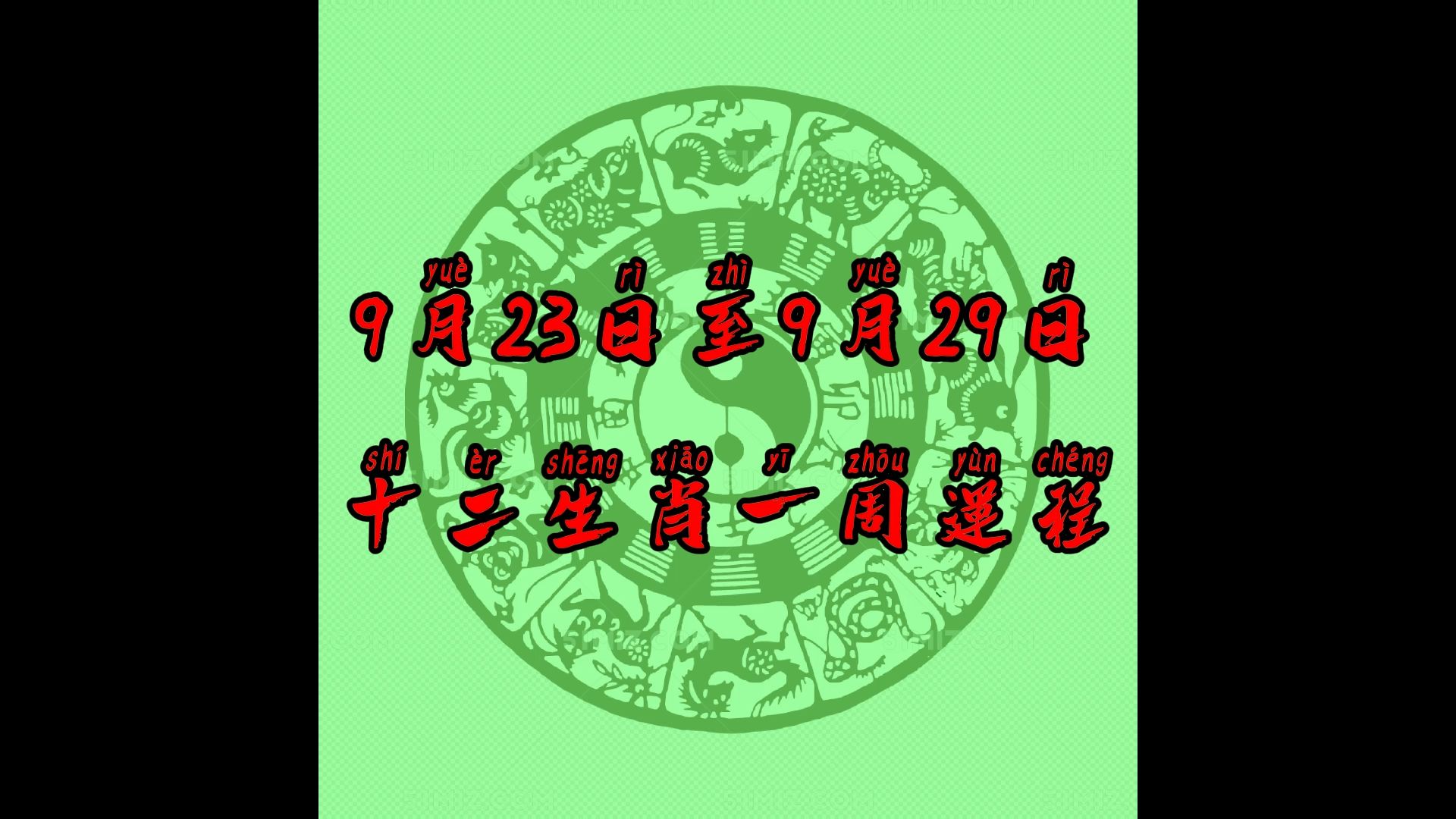 yuè rì zhì yuè rì
9月23日至9月29日

shí èr shēng xiāo yī zhōu yùn chéng
十二生肖一周運程